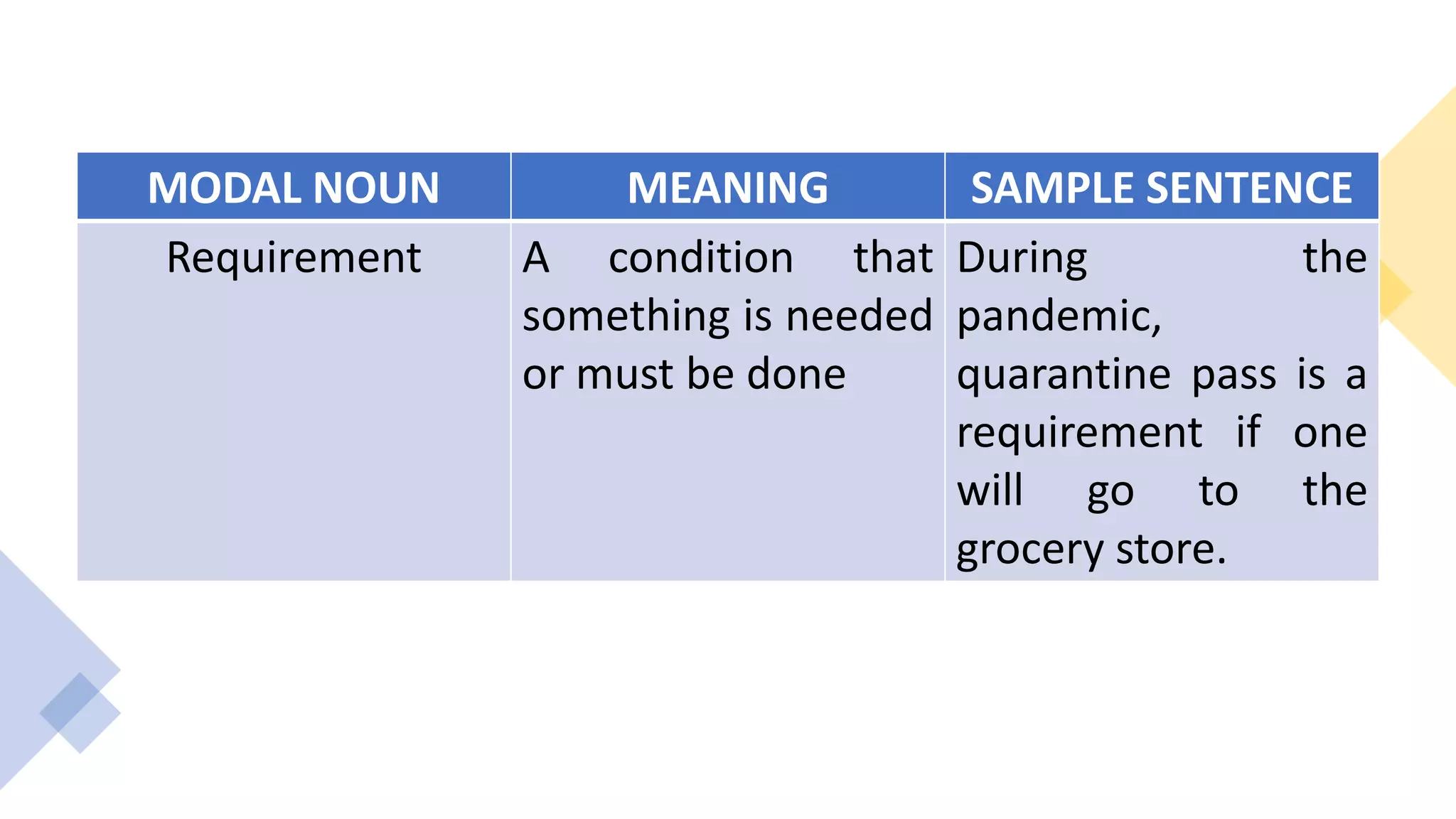 | MODAL NOUN | MEANING | SAMPLE SENTENCE |
|---|---|---|
| Requirement | A condition that something is needed or must be done | During the pandemic, quarantine pass is a requirement if one will go to the grocery store. |